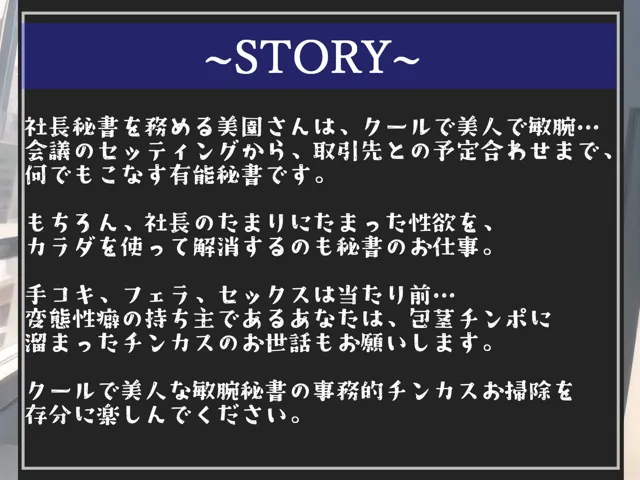 ~STORY~

社長秘書を務める美園さんは、クールで美人で敏腕…
会議のセッティングから、取引先との予定合わせまで、
何でもこなす有能秘書です。

もちろん、社長のたまりにたまった性欲を、
カラダを使って解消するのも秘書のお仕事。

手コキ、フェラ、セックスは当たり前…
変態性癖の持ち主であるあなたは、包茎チンポに
溜まったチンカスのお世話もお願いします。

クールで美人な敏腕秘書の事務的チンカスお掃除を
存分に楽しんでください。